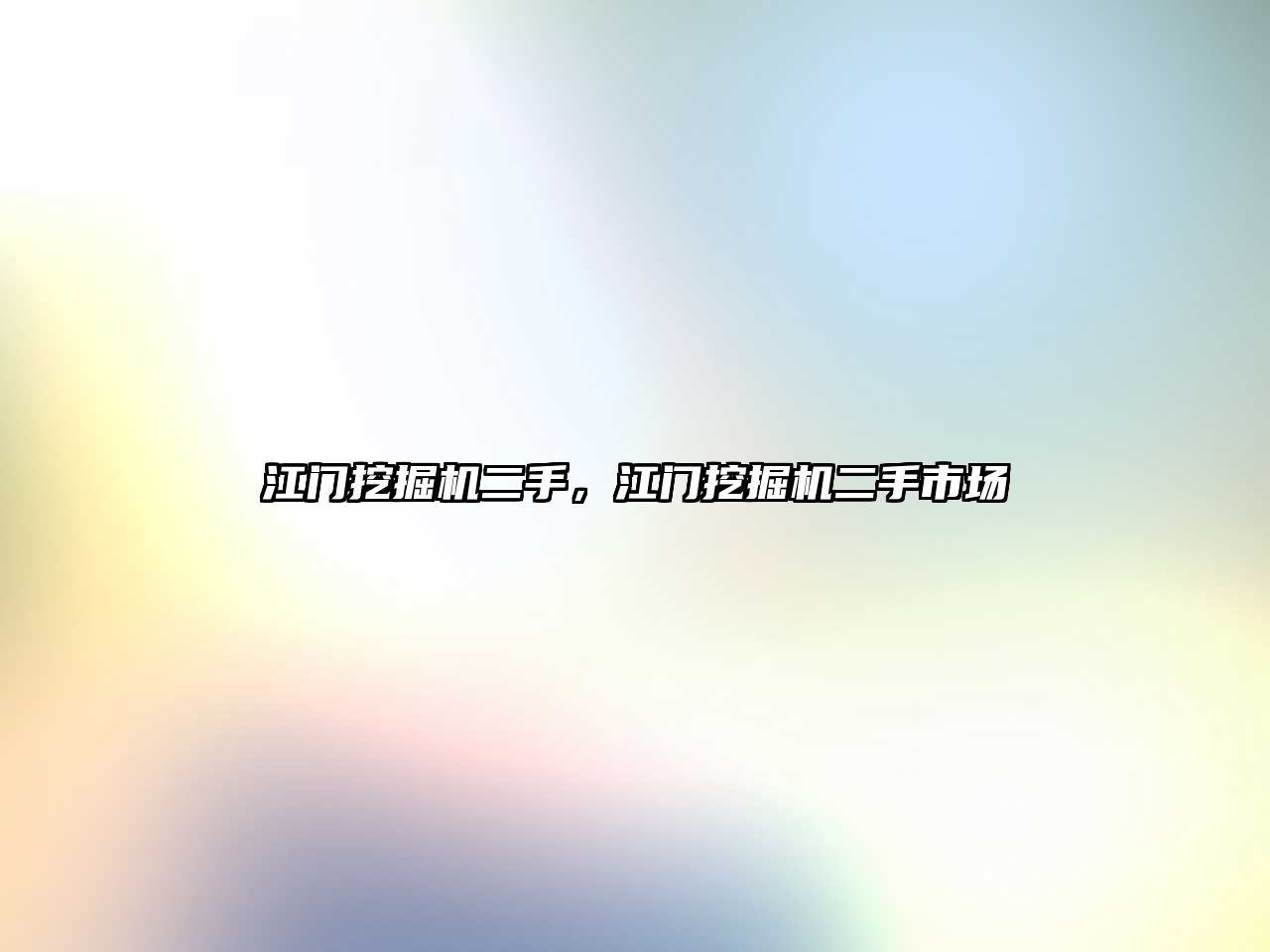 江门挖掘机二手，江门挖掘机二手市场